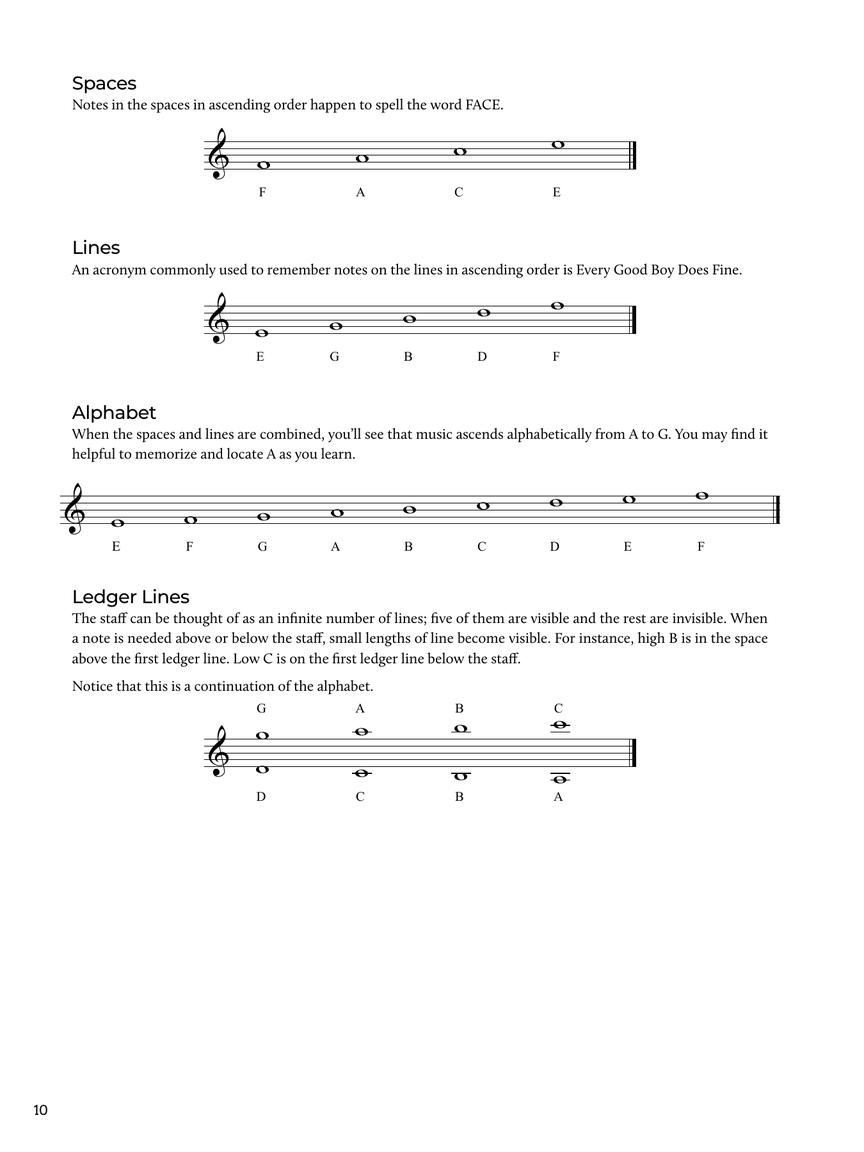 Spaces
Notes in the spaces in ascending order happen to spell the word FACE.

F A C E

Lines
An acronym commonly used to remember notes on the lines in ascending order is Every Good Boy Does Fine.

E G B D F

Alphabet
When the spaces and lines are combined, you'll see that music ascends alphabetically from A to G. You may find it helpful to memorize and locate A as you learn.

E F G A B C D E F

Ledger Lines
The staff can be thought of as an infinite number of lines; five of them are visible and the rest are invisible. When a note is needed above or below the staff, small lengths of line become visible. For instance, high B is in the space above the first ledger line. Low C is on the first ledger line below the staff.

Notice that this is a continuation of the alphabet.

G A B C

D C B A

10